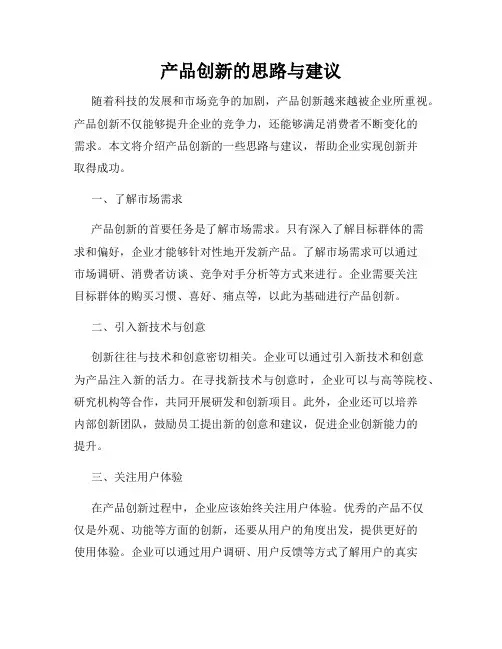 产品创新的思路与建议

随着科技的发展和市场竞争的加剧，产品创新越来越被企业所重视。产品创新不仅能够提升企业的竞争力，还能够满足消费者不断变化的需求。本文将介绍产品创新的一些思路与建议，帮助企业实现创新并取得成功。

一、了解市场需求

产品创新的首要任务是了解市场需求。只有深入了解目标群体的需求和偏好，企业才能够针对性地开发新产品。了解市场需求可以通过市场调研、消费者访谈、竞争对手分析等方式来进行。企业需要关注目标群体的购买习惯、喜好、痛点等，以此为基础进行产品创新。

二、引入新技术与创意

创新往往与技术和创意密切相关。企业可以通过引入新技术和创意为产品注入新的活力。在寻找新技术与创意时，企业可以与高等院校、研究机构等合作，共同开展研发和创新项目。此外，企业还可以培养内部创新团队，鼓励员工提出新的创意和建议，促进企业创新能力的提升。

三、关注用户体验

在产品创新过程中，企业应该始终关注用户体验。优秀的产品不仅仅是外观、功能等方面的创新，还要从用户的角度出发，提供更好的使用体验。企业可以通过用户调研、用户反馈等方式了解用户的真实